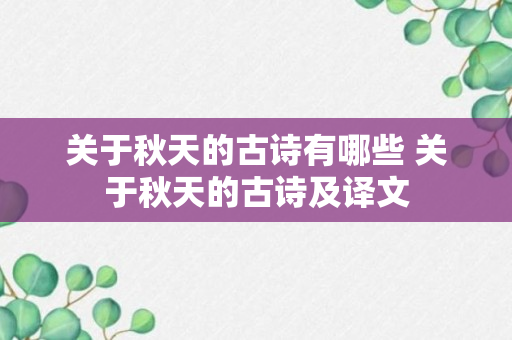 关于秋天的古诗有哪些 关于秋天的古诗及译文